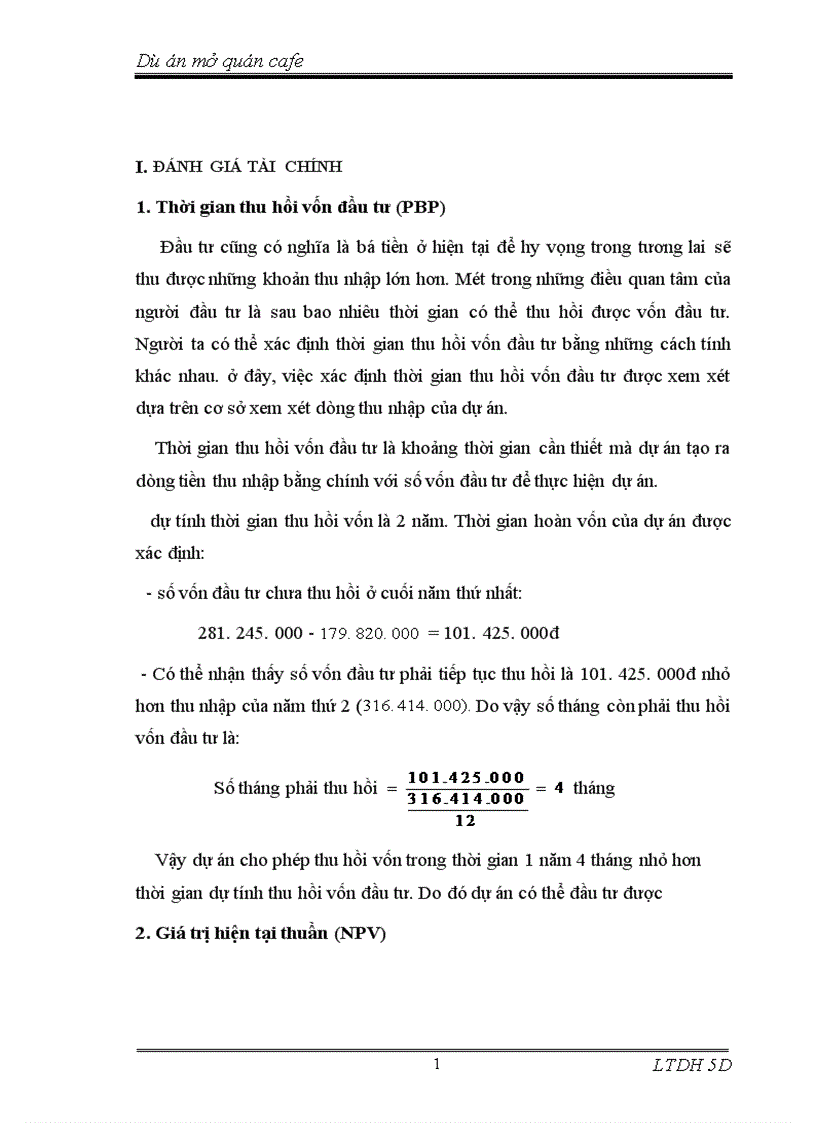 Dù án mở quán cafe

I. ĐÁNH GIÁ TÀI CHÍNH

1. Thời gian thu hồi vốn đầu tư (PBP)

Đầu tư cũng có nghĩa là bá tiền ở hiện tại để hy vọng trong tương lai sẽ thu được những khoản thu nhập lớn hơn. Mét trong những điều quan tâm của người đầu tư là sau bao nhiêu thời gian có thể thu hồi được vốn đầu tư. Người ta có thể xác định thời gian thu hồi vốn đầu tư bằng những cách tính khác nhau. ở đây, việc xác định thời gian thu hồi vốn đầu tư được xem xét dựa trên cơ sở xem xét dòng thu nhập của dự án.

Thời gian thu hồi vốn đầu tư là khoảng thời gian cần thiết mà dự án tạo ra dòng tiền thu nhập bằng chính với số vốn đầu tư để thực hiện dự án.

dự tính thời gian thu hồi vốn là 2 năm. Thời gian hoàn vốn của dự án được xác định:

- số vốn đầu tư chưa thu hồi ở cuối năm thứ nhất:

281. 245. 000 - 179. 820. 000 = 101. 425. 000đ

- Có thể nhận thấy số vốn đầu tư phải tiếp tục thu hồi là 101. 425. 000đ nhỏ hơn thu nhập của năm thứ 2 (316. 414. 000). Do vậy số tháng còn phải thu hồi vốn đầu tư là:

Số tháng phải thu hồi $= \frac{101.425.000}{\frac{316.414.000}{12}} = 4$ tháng

Vậy dự án cho phép thu hồi vốn trong thời gian 1 năm 4 tháng nhỏ hơn thời gian dự tính thu hồi vốn đầu tư. Do đó dự án có thể đầu tư được

2. Giá trị hiện tại thuần (NPV)

1

LTDH 5D